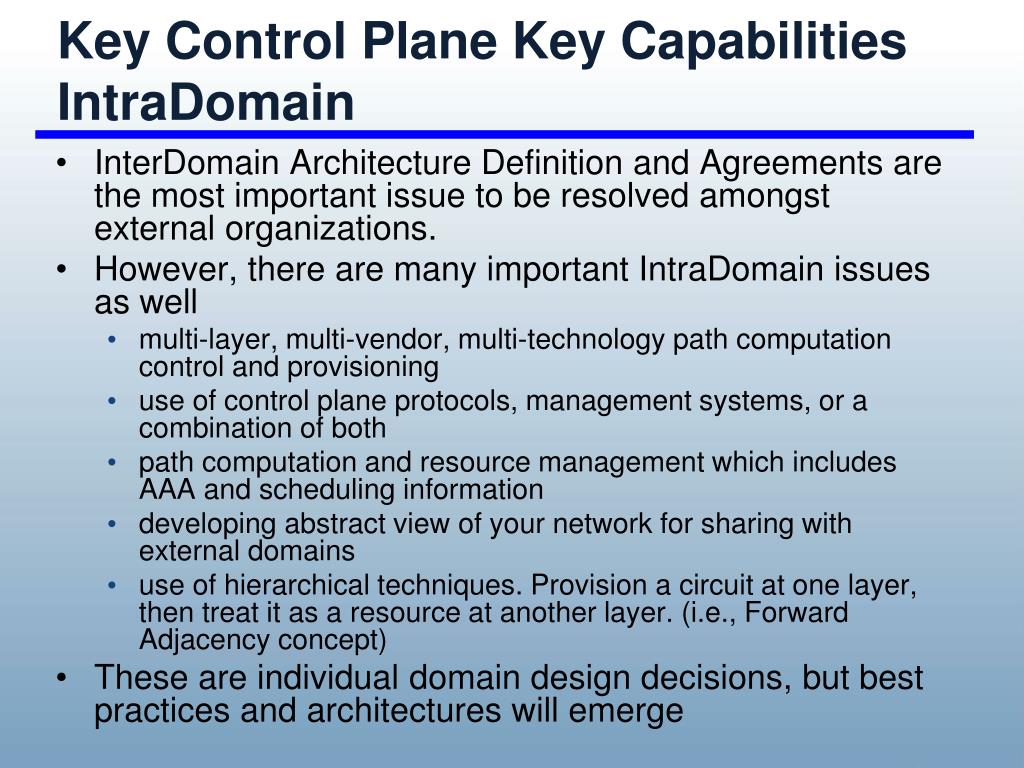 Key Control Plane Key Capabilities IntraDomain

• InterDomain Architecture Definition and Agreements are the most important issue to be resolved amongst external organizations.
• However, there are many important IntraDomain issues as well
  • multi-layer, multi-vendor, multi-technology path computation control and provisioning
  • use of control plane protocols, management systems, or a combination of both
  • path computation and resource management which includes AAA and scheduling information
  • developing abstract view of your network for sharing with external domains
  • use of hierarchical techniques. Provision a circuit at one layer, then treat it as a resource at another layer. (i.e., Forward Adjacency concept)
• These are individual domain design decisions, but best practices and architectures will emerge